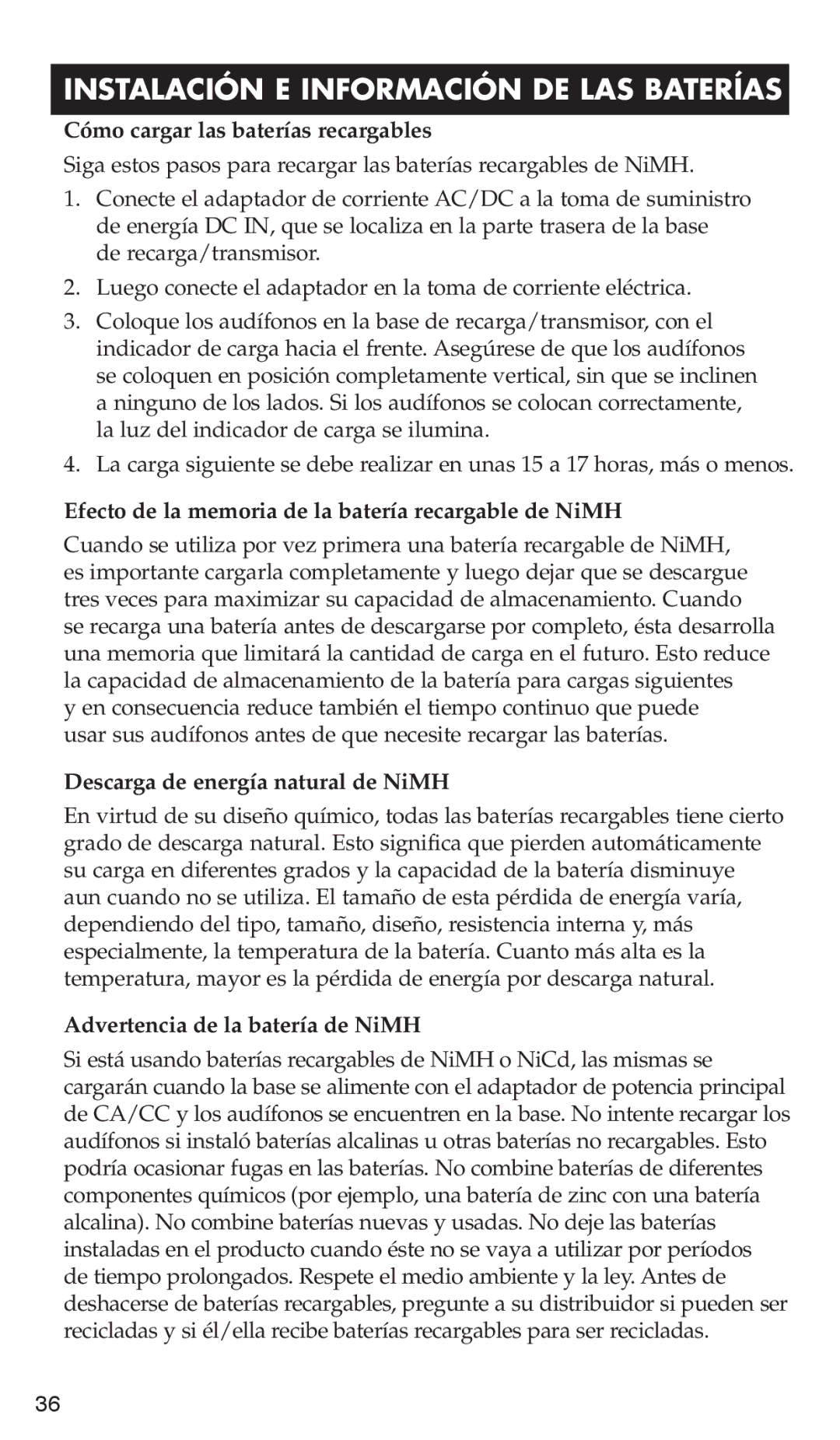 INSTALACIÓN E INFORMACIÓN DE LAS BATERÍAS

Cómo cargar las baterías recargables

Siga estos pasos para recargar las baterías recargables de NiMH.

1. Conecte el adaptador de corriente AC/DC a la toma de suministro de energía DC IN, que se localiza en la parte trasera de la base de recarga/transmisor.

2. Luego conecte el adaptador en la toma de corriente eléctrica.

3. Coloque los audífonos en la base de recarga/transmisor, con el indicador de carga hacia el frente. Asegúrese de que los audífonos se coloquen en posición completamente vertical, sin que se inclinen a ninguno de los lados. Si los audífonos se colocan correctamente, la luz del indicador de carga se ilumina.

4. La carga siguiente se debe realizar en unas 15 a 17 horas, más o menos.

Efecto de la memoria de la batería recargable de NiMH

Cuando se utiliza por vez primera una batería recargable de NiMH, es importante cargarla completamente y luego dejar que se descargue tres veces para maximizar su capacidad de almacenamiento. Cuando se recarga una batería antes de descargarse por completo, ésta desarrolla una memoria que limitará la cantidad de carga en el futuro. Esto reduce la capacidad de almacenamiento de la batería para cargas siguientes y en consecuencia reduce también el tiempo continuo que puede usar sus audífonos antes de que necesite recargar las baterías.

Descarga de energía natural de NiMH

En virtud de su diseño químico, todas las baterías recargables tiene cierto grado de descarga natural. Esto significa que pierden automáticamente su carga en diferentes grados y la capacidad de la batería disminuye aun cuando no se utiliza. El tamaño de esta pérdida de energía varía, dependiendo del tipo, tamaño, diseño, resistencia interna y, más especialmente, la temperatura de la batería. Cuanto más alta es la temperatura, mayor es la pérdida de energía por descarga natural.

Advertencia de la batería de NiMH

Si está usando baterías recargables de NiMH o NiCd, las mismas se cargarán cuando la base se alimente con el adaptador de potencia principal de CA/CC y los audífonos se encuentren en la base. No intente recargar los audífonos si instaló baterías alcalinas u otras baterías no recargables. Esto podría ocasionar fugas en las baterías. No combine baterías de diferentes componentes químicos (por ejemplo, una batería de zinc con una batería alcalina). No combine baterías nuevas y usadas. No deje las baterías instaladas en el producto cuando éste no se vaya a utilizar por períodos de tiempo prolongados. Respete el medio ambiente y la ley. Antes de deshacerse de baterías recargables, pregunte a su distribuidor si pueden ser recicladas y si él/ella recibe baterías recargables para ser recicladas.

36